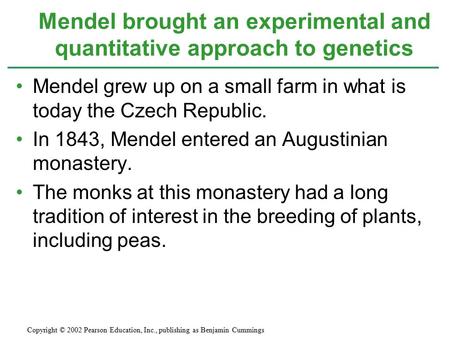 Mendel brought an experimental and quantitative approach to genetics

• Mendel grew up on a small farm in what is today the Czech Republic.

• In 1843, Mendel entered an Augustinian monastery.

• The monks at this monastery had a long tradition of interest in the breeding of plants, including peas.

Copyright © 2002 Pearson Education, Inc., publishing as Benjamin Cummings